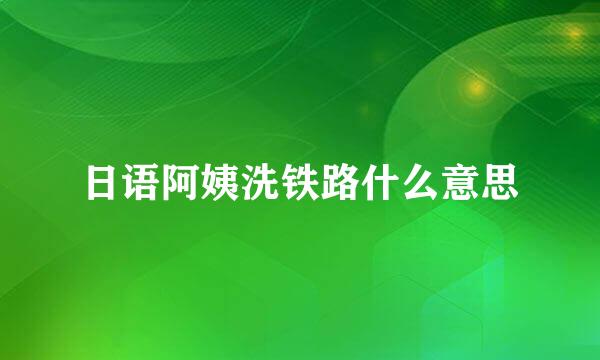 日语阿姨洗铁路什么意思